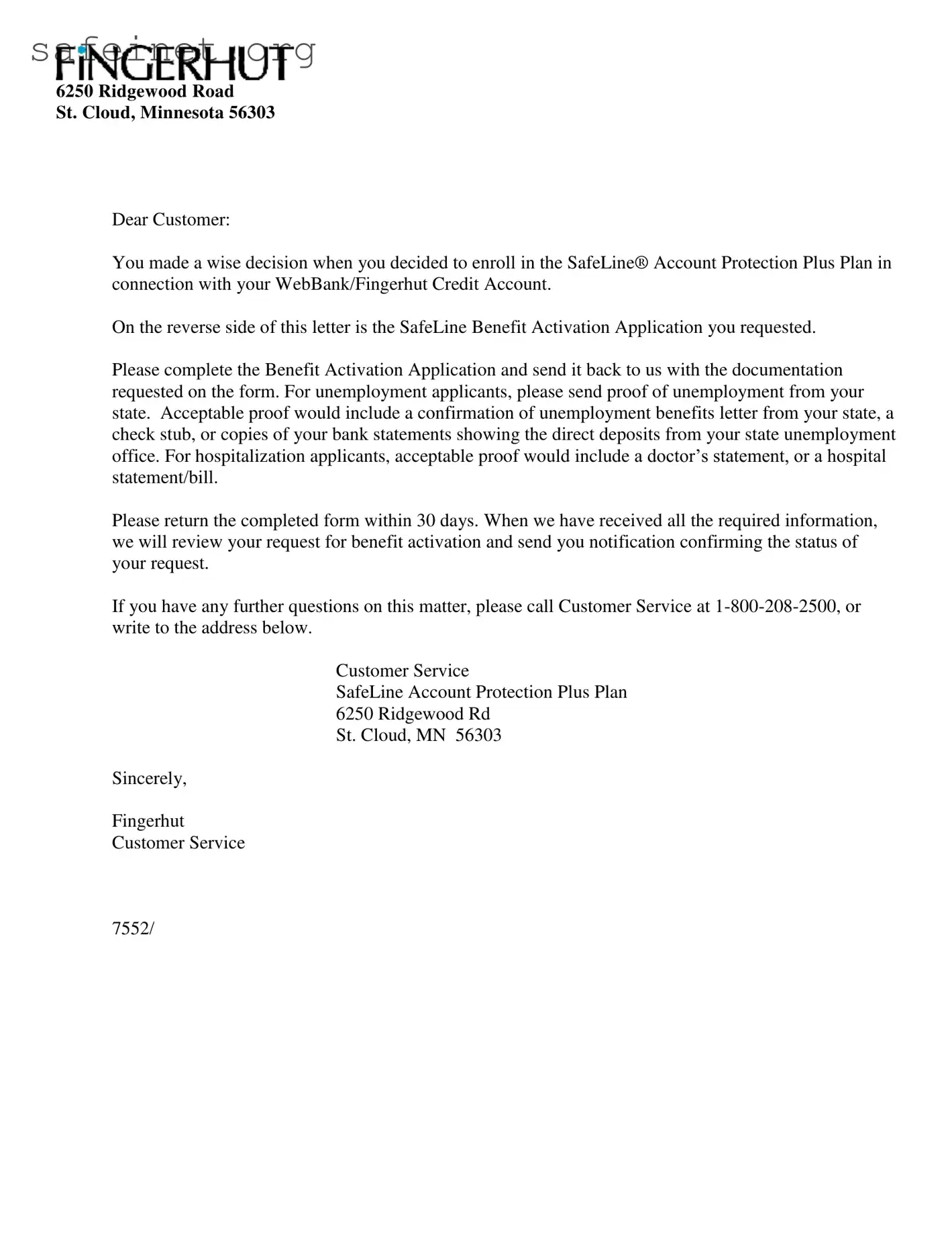 safeinet.org
FINGERHUT
6250 Ridgewood Road
St. Cloud, Minnesota 56303

Dear Customer:

You made a wise decision when you decided to enroll in the SafeLine® Account Protection Plus Plan in connection with your WebBank/Fingerhut Credit Account.

On the reverse side of this letter is the SafeLine Benefit Activation Application you requested.

Please complete the Benefit Activation Application and send it back to us with the documentation requested on the form. For unemployment applicants, please send proof of unemployment from your state. Acceptable proof would include a confirmation of unemployment benefits letter from your state, a check stub, or copies of your bank statements showing the direct deposits from your state unemployment office. For hospitalization applicants, acceptable proof would include a doctor's statement, or a hospital statement/bill.

Please return the completed form within 30 days. When we have received all the required information, we will review your request for benefit activation and send you notification confirming the status of your request.

If you have any further questions on this matter, please call Customer Service at 1-800-208-2500, or write to the address below.

Customer Service
SafeLine Account Protection Plus Plan
6250 Ridgewood Rd
St. Cloud, MN 56303

Sincerely,

Fingerhut
Customer Service

7552/